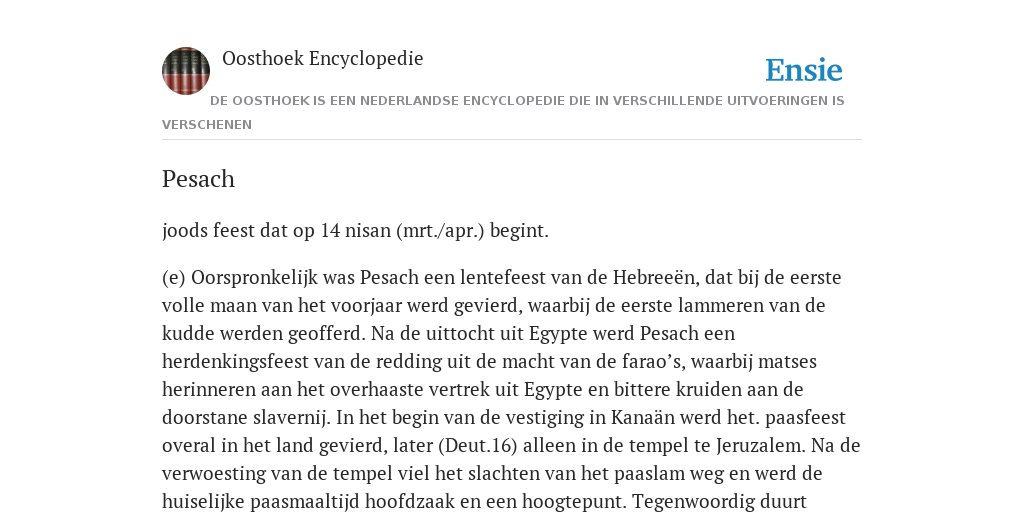 Oosthoek Encyclopedie

Ensie

DE OOSTHOEK IS EEN NEDERLANDSE ENCYCLOPEDIE DIE IN VERSCHILLENDE UITVOERINGEN IS VERSCHENEN

Pesach

joods feest dat op 14 nisan (mrt./apr.) begint.

(e) Oorspronkelijk was Pesach een lentefeest van de Hebreeën, dat bij de eerste volle maan van het voorjaar werd gevierd, waarbij de eerste lammeren van de kudde werden geofferd. Na de uittocht uit Egypte werd Pesach een herdenkingsfeest van de redding uit de macht van de farao's, waarbij matses herinneren aan het overhaaste vertrek uit Egypte en bittere kruiden aan de doorstane slavernij. In het begin van de vestiging in Kanaän werd het. paasfeest overal in het land gevierd, later (Deut.16) alleen in de tempel te Jeruzalem. Na de verwoesting van de tempel viel het slachten van het paaslam weg en werd de huiselijke paasmaaltijd hoofdzaak en een hoogtepunt. Tegenwoordig duurt